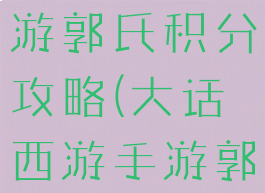 游郭氏积分攻略(大话西游手游郭